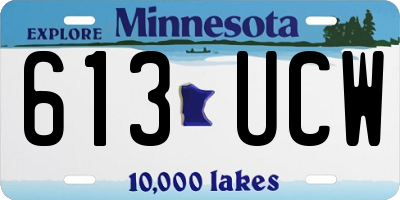 EXPLORE Minnesota

613 UCW

10,000 lakes